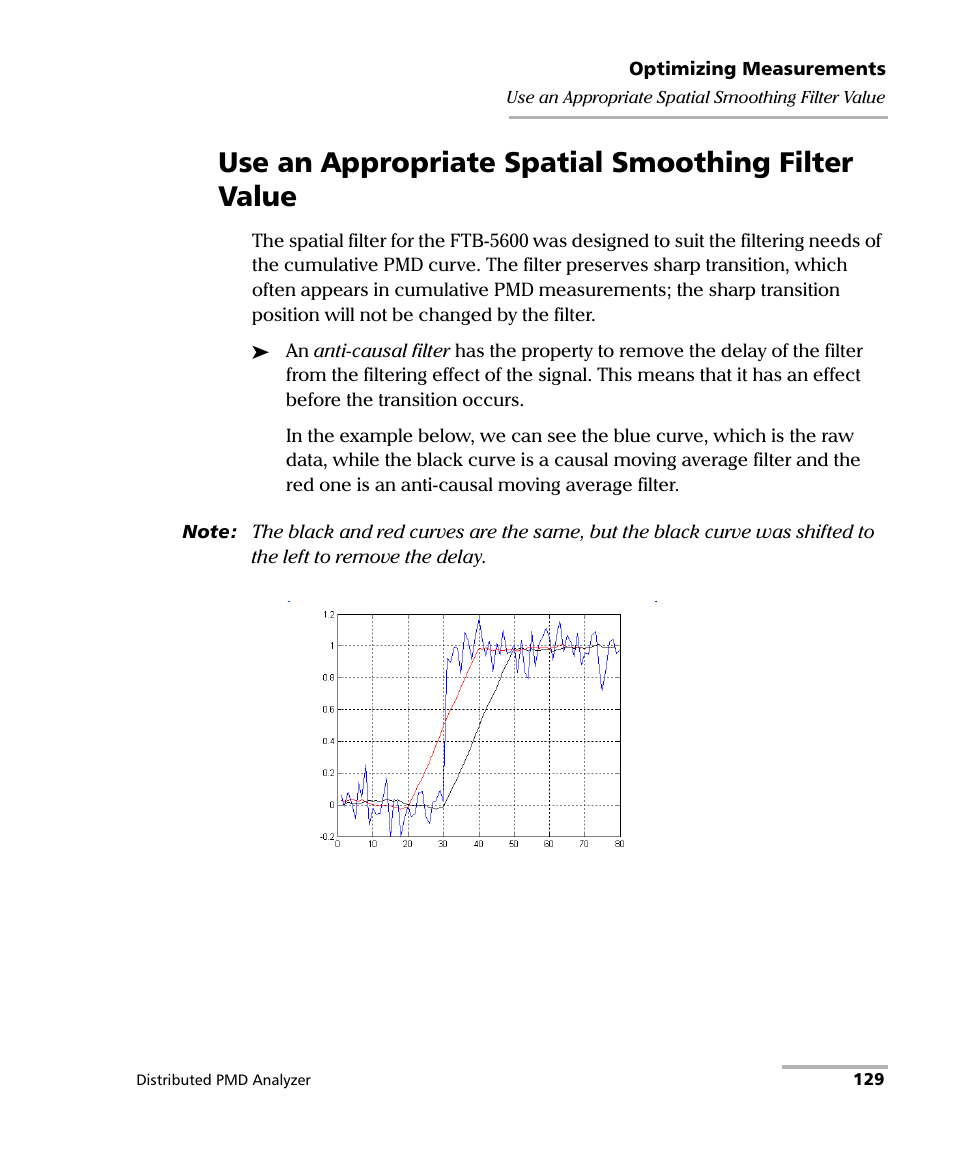 Optimizing Measurements

Use an Appropriate Spatial Smoothing Filter Value

Use an Appropriate Spatial Smoothing Filter Value

The spatial filter for the FTB-5600 was designed to suit the filtering needs of the cumulative PMD curve. The filter preserves sharp transition, which often appears in cumulative PMD measurements; the sharp transition position will not be changed by the filter.

➤ An anti-causal filter has the property to remove the delay of the filter from the filtering effect of the signal. This means that it has an effect before the transition occurs.

In the example below, we can see the blue curve, which is the raw data, while the black curve is a causal moving average filter and the red one is an anti-causal moving average filter.

Note: The black and red curves are the same, but the black curve was shifted to the left to remove the delay.

1.2
1
0.8
0.6
0.4
0.2
0
-0.2
0 10 20 30 40 50 60 70 80

Distributed PMD Analyzer

129